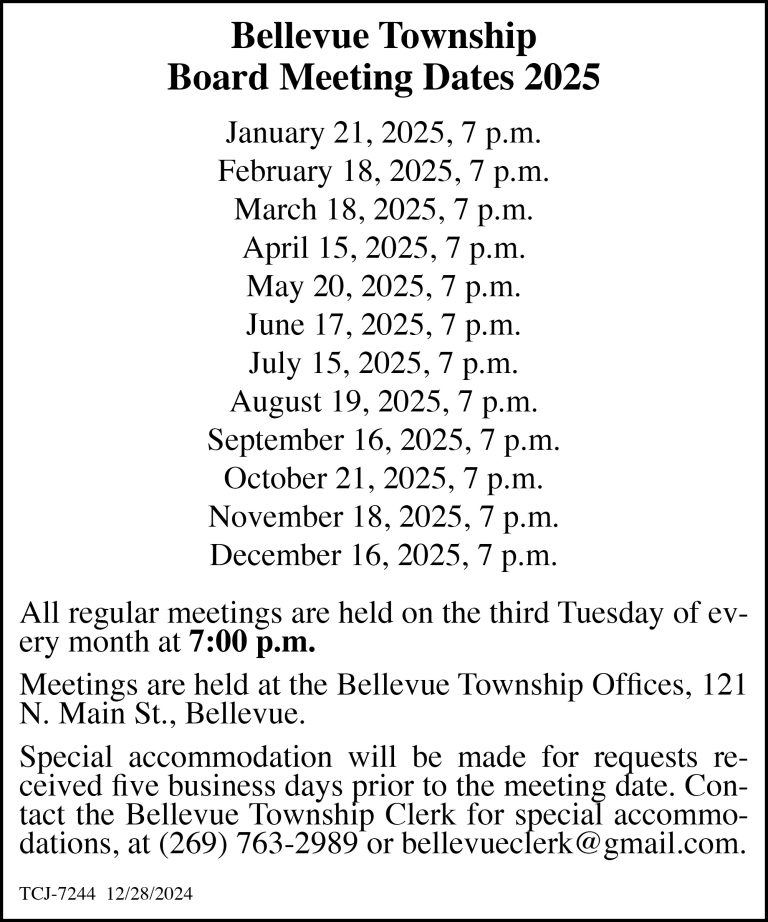 Bellevue Township
Board Meeting Dates 2025

January 21, 2025, 7 p.m.
February 18, 2025, 7 p.m.
March 18, 2025, 7 p.m.
April 15, 2025, 7 p.m.
May 20, 2025, 7 p.m.
June 17, 2025, 7 p.m.
July 15, 2025, 7 p.m.
August 19, 2025, 7 p.m.
September 16, 2025, 7 p.m.
October 21, 2025, 7 p.m.
November 18, 2025, 7 p.m.
December 16, 2025, 7 p.m.

All regular meetings are held on the third Tuesday of every month at 7:00 p.m.

Meetings are held at the Bellevue Township Offices, 121 N. Main St., Bellevue.

Special accommodation will be made for requests received five business days prior to the meeting date. Contact the Bellevue Township Clerk for special accommodations, at (269) 763-2989 or bellevueclerk@gmail.com.

TCJ-7244 12/28/2024